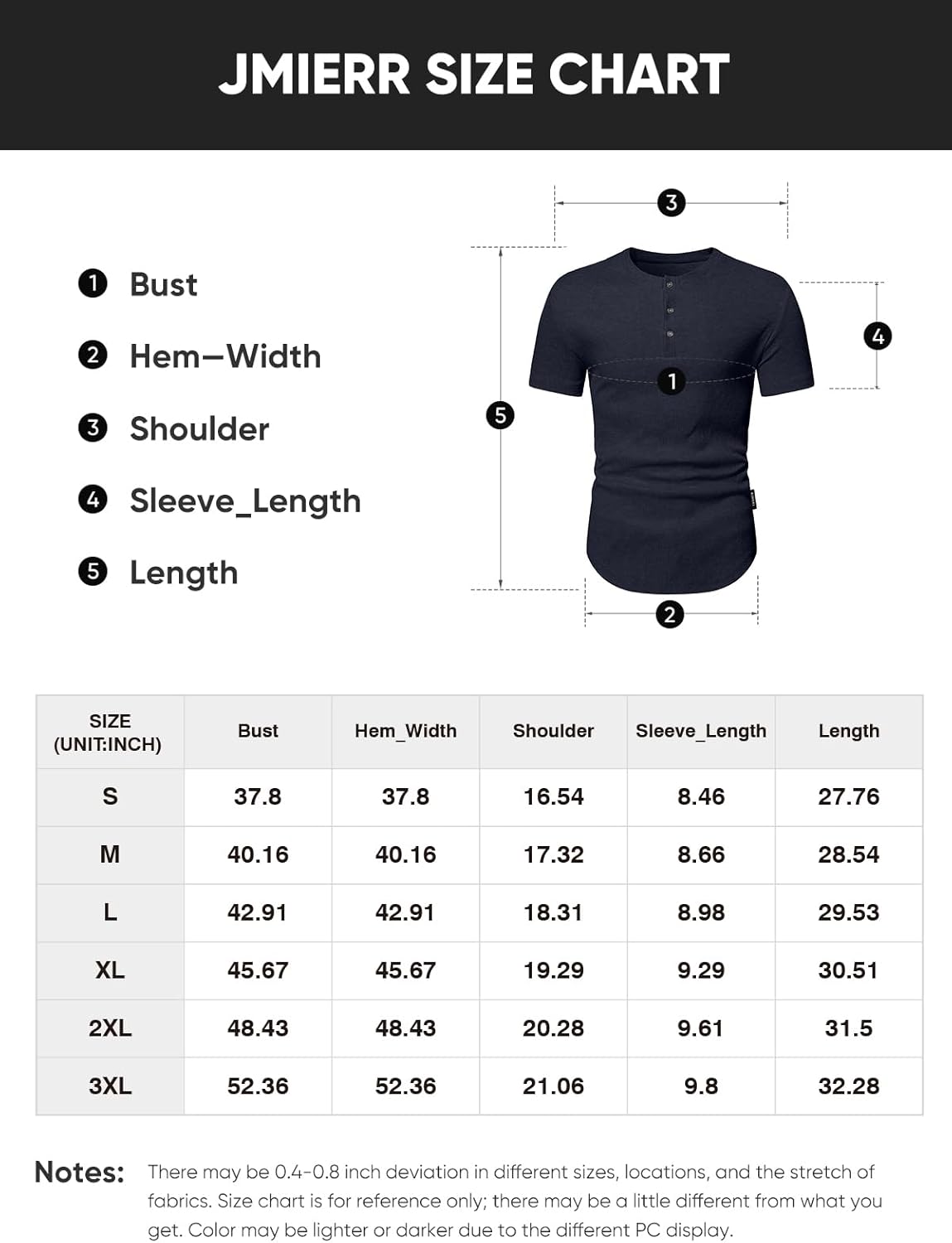 JMIERR SIZE CHART

1 Bust

2 Hem—Width

3 Shoulder

4 Sleeve_Length

5 Length

3

4

1

5

2

| SIZE (UNIT:INCH) | Bust | Hem_Width | Shoulder | Sleeve_Length | Length |
|---|---|---|---|---|---|
| S | 37.8 | 37.8 | 16.54 | 8.46 | 27.76 |
| M | 40.16 | 40.16 | 17.32 | 8.66 | 28.54 |
| L | 42.91 | 42.91 | 18.31 | 8.98 | 29.53 |
| XL | 45.67 | 45.67 | 19.29 | 9.29 | 30.51 |
| 2XL | 48.43 | 48.43 | 20.28 | 9.61 | 31.5 |
| 3XL | 52.36 | 52.36 | 21.06 | 9.8 | 32.28 |

Notes: There may be 0.4-0.8 inch deviation in different sizes, locations, and the stretch of fabrics. Size chart is for reference only; there may be a little different from what you get. Color may be lighter or darker due to the different PC display.